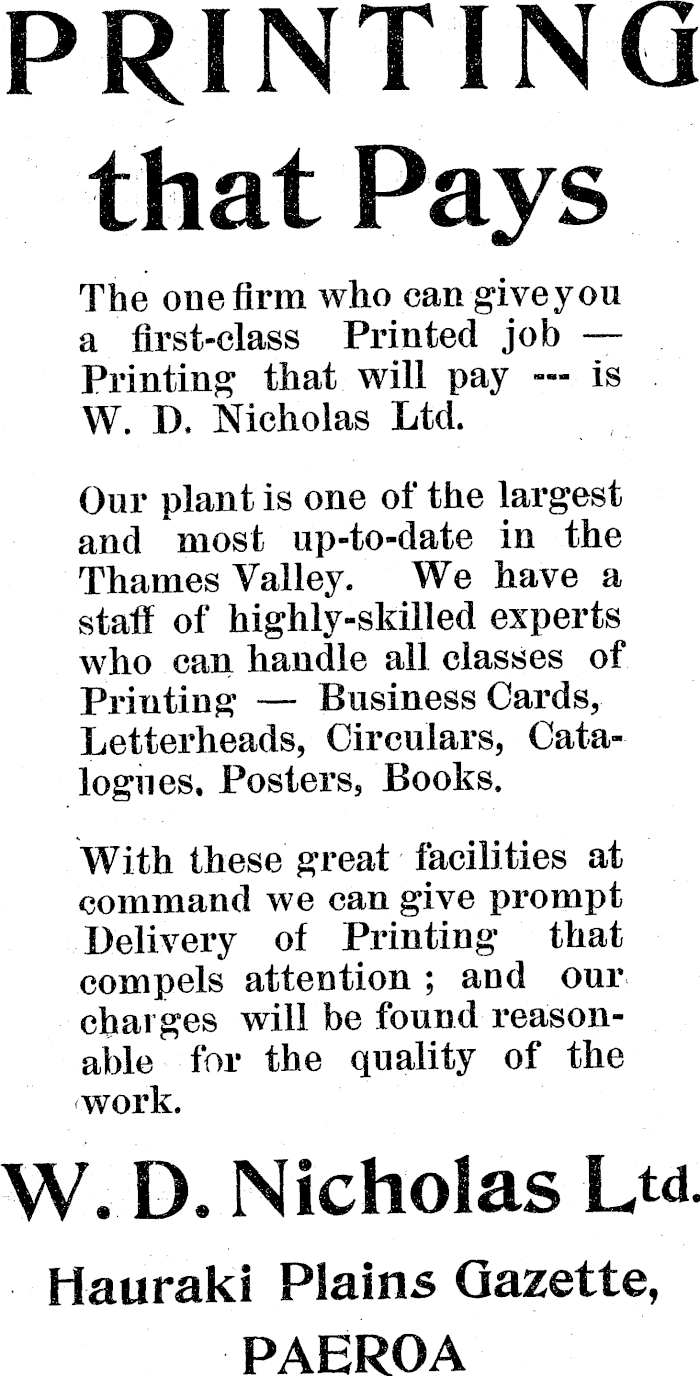 PRINTING that Pays

The one firm who can give you a first-class Printed job — Printing that will pay --- is W. D. Nicholas Ltd.

Our plant is one of the largest and most up-to-date in the Thames Valley. We have a staff of highly-skilled experts who can handle all classes of Printing — Business Cards, Letterheads, Circulars, Catalogues, Posters, Books.

With these great facilities at command we can give prompt Delivery of Printing that compels attention ; and our charges will be found reasonable for the quality of the work.

W. D. Nicholas Ltd.

Hauraki Plains Gazette, PAEROA